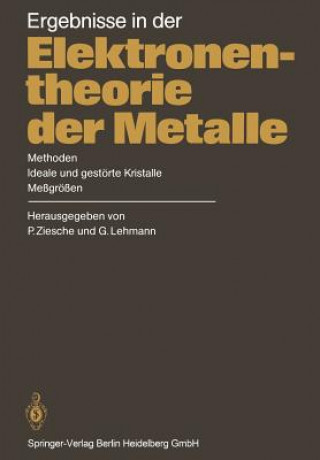 Ergebnisse in der

Elektronentheorie der Metalle

Methoden
Ideale und gestörte Kristalle
Meßgrößen

Herausgegeben von
P. Ziesche und G. Lehmann

Springer-Verlag Berlin Heidelberg GmbH